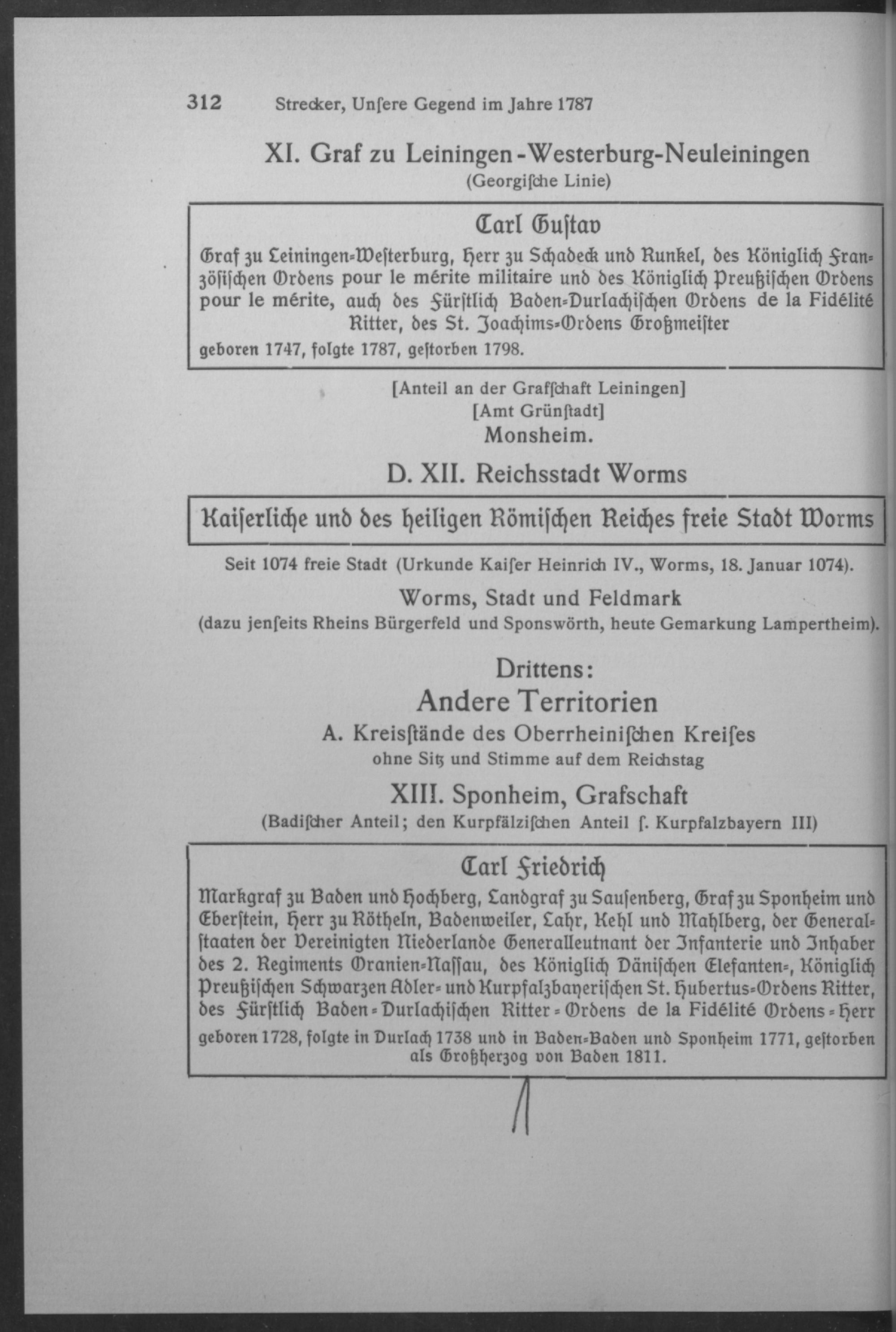 312 Strecker, Unſere Gegend im Jahre 1787

XI. Graf zu Leiningen-Westerburg-Neuleiningen
(Georgiſche Linie)

Carl Guſtav

Graf zu Leiningen-Weſterburg, Herr zu Schadeck und Runkel, des Königlich Franzöſiſchen Ordens pour le mérite militaire und des Königlich Preußiſchen Ordens pour le mérite, auch des Fürſtlich Baden-Durlachiſchen Ordens de la Fidélité Ritter, des St. Joachims-Ordens Großmeiſter

geboren 1747, folgte 1787, geſtorben 1798.

[Anteil an der Grafſchaft Leiningen]
[Amt Grünſtadt]
Monsheim.

D. XII. Reichsstadt Worms

Kaiſerliche und des heiligen Römiſchen Reiches freie Stadt Worms

Seit 1074 freie Stadt (Urkunde Kaiſer Heinrich IV., Worms, 18. Januar 1074).

Worms, Stadt und Feldmark
(dazu jenſeits Rheins Bürgerfeld und Sponswörth, heute Gemarkung Lampertheim).

Drittens:
Andere Territorien
A. Kreisſtände des Oberrheiniſchen Kreiſes
ohne Sitz und Stimme auf dem Reichstag

XIII. Sponheim, Grafschaft
(Badiſcher Anteil; den Kurpfälziſchen Anteil ſ. Kurpfalzbayern III)

Carl Friedrich

Markgraf zu Baden und Hochberg, Landgraf zu Sauſenberg, Graf zu Sponheim und Eberſtein, Herr zu Rötheln, Badenweiler, Lahr, Kehl und Mahlberg, der Generalſtaaten der Vereinigten Niederlande Generalleutnant der Infanterie und Inhaber des 2. Regiments Oranien-Naſſau, des Königlich Däniſchen Elefanten-, Königlich Preußiſchen Schwarzen Adler- und Kurpfalzbayeriſchen St. Hubertus-Ordens Ritter, des Fürſtlich Baden-Durlachiſchen Ritter-Ordens de la Fidélité Ordens-Herr

geboren 1728, folgte in Durlach 1738 und in Baden-Baden und Sponheim 1771, geſtorben als Großherzog von Baden 1811.